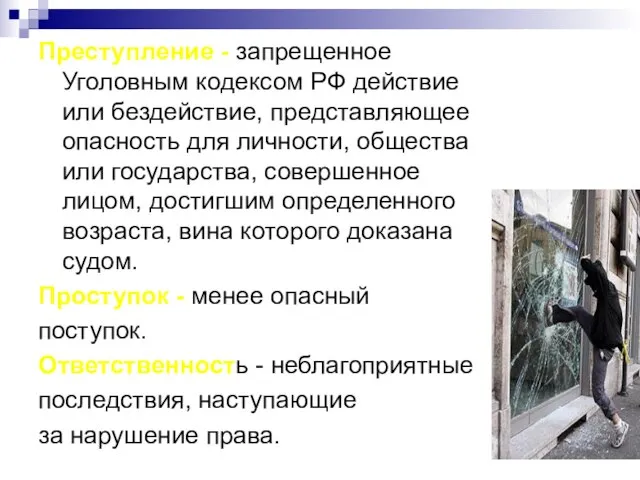 Преступление - запрещенное Уголовным кодексом РФ действие или бездействие, представляющее опасность для личности, общества или государства, совершенное лицом, достигшим определенного возраста, вина которого доказана судом.

Проступок - менее опасный поступок.

Ответственность - неблагоприятные последствия, наступающие за нарушение права.